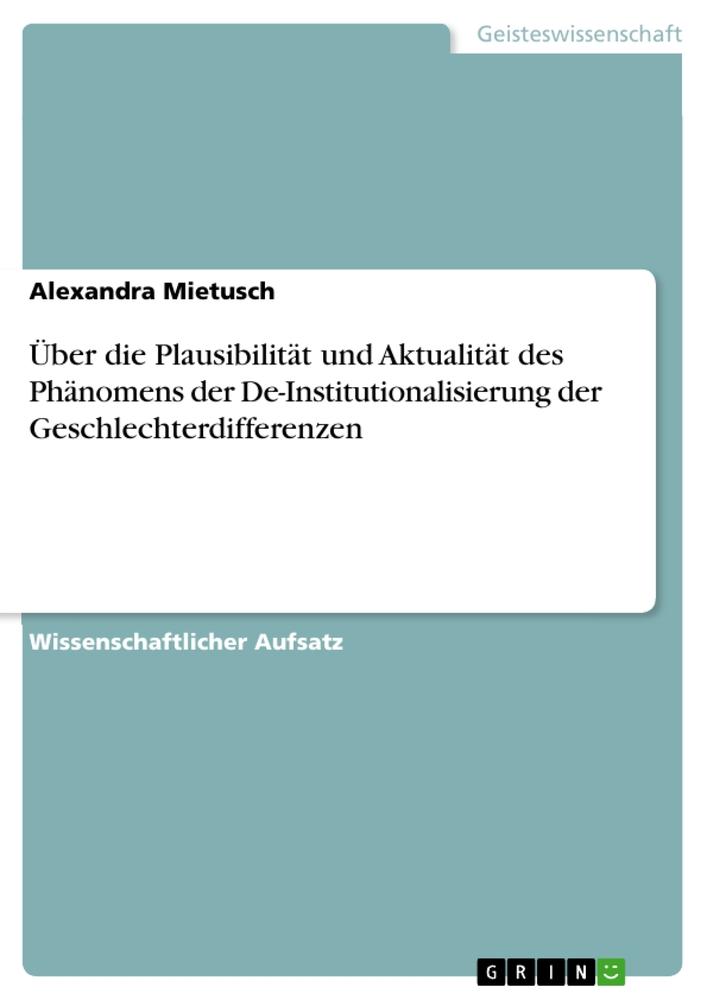 Geisteswissenschaft

Alexandra Mietusch

Über die Plausibilität und Aktualität des Phänomens der De-Institutionalisierung der Geschlechterdifferenzen

Wissenschaftlicher Aufsatz

GRIN